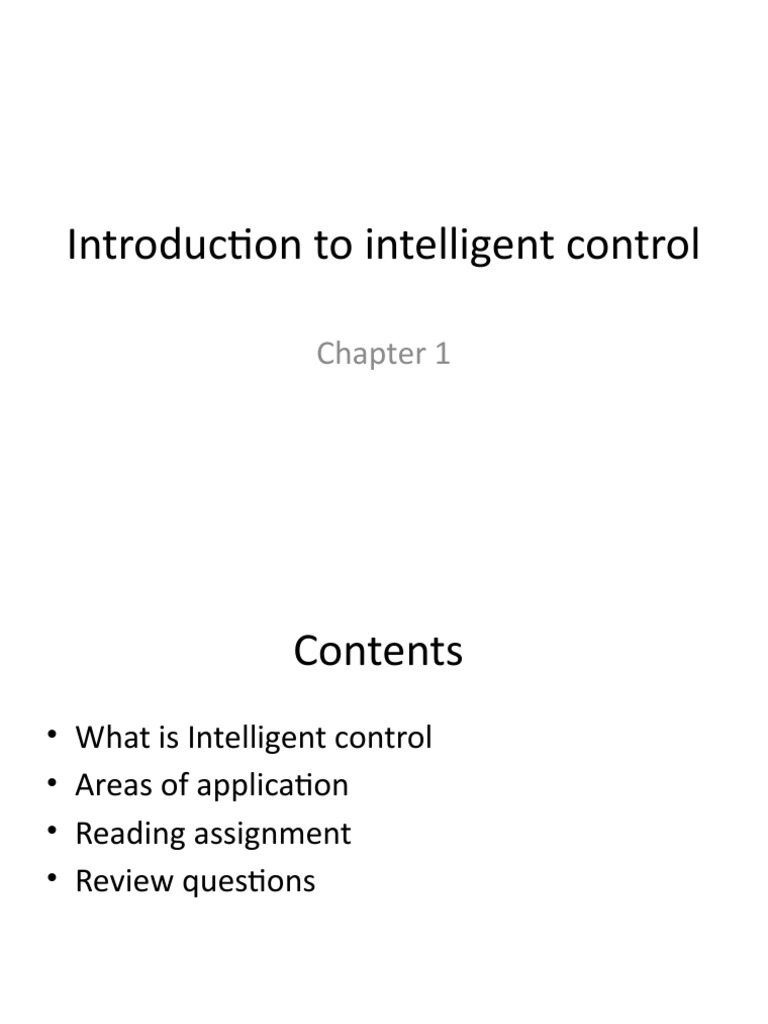 Introduction to intelligent control

Chapter 1

Contents

• What is Intelligent control
• Areas of application
• Reading assignment
• Review questions